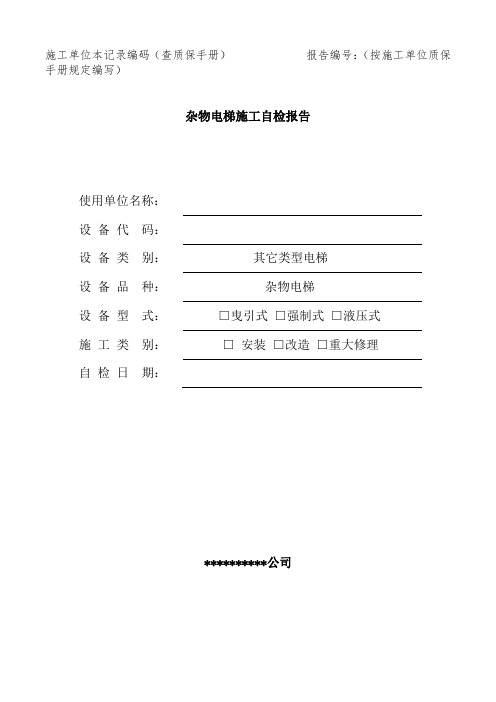 施工单位本记录编码（查质保手册） 报告编号：（按施工单位质保手册规定编写）

杂物电梯施工自检报告

使用单位名称：

设 备 代 码：

设 备 类 别： 其它类型电梯

设 备 品 种： 杂物电梯

设 备 型 式： □曳引式 □强制式 □液压式

施 工 类 别： □ 安装 □改造 □重大修理

自 检 日 期：

***********公司